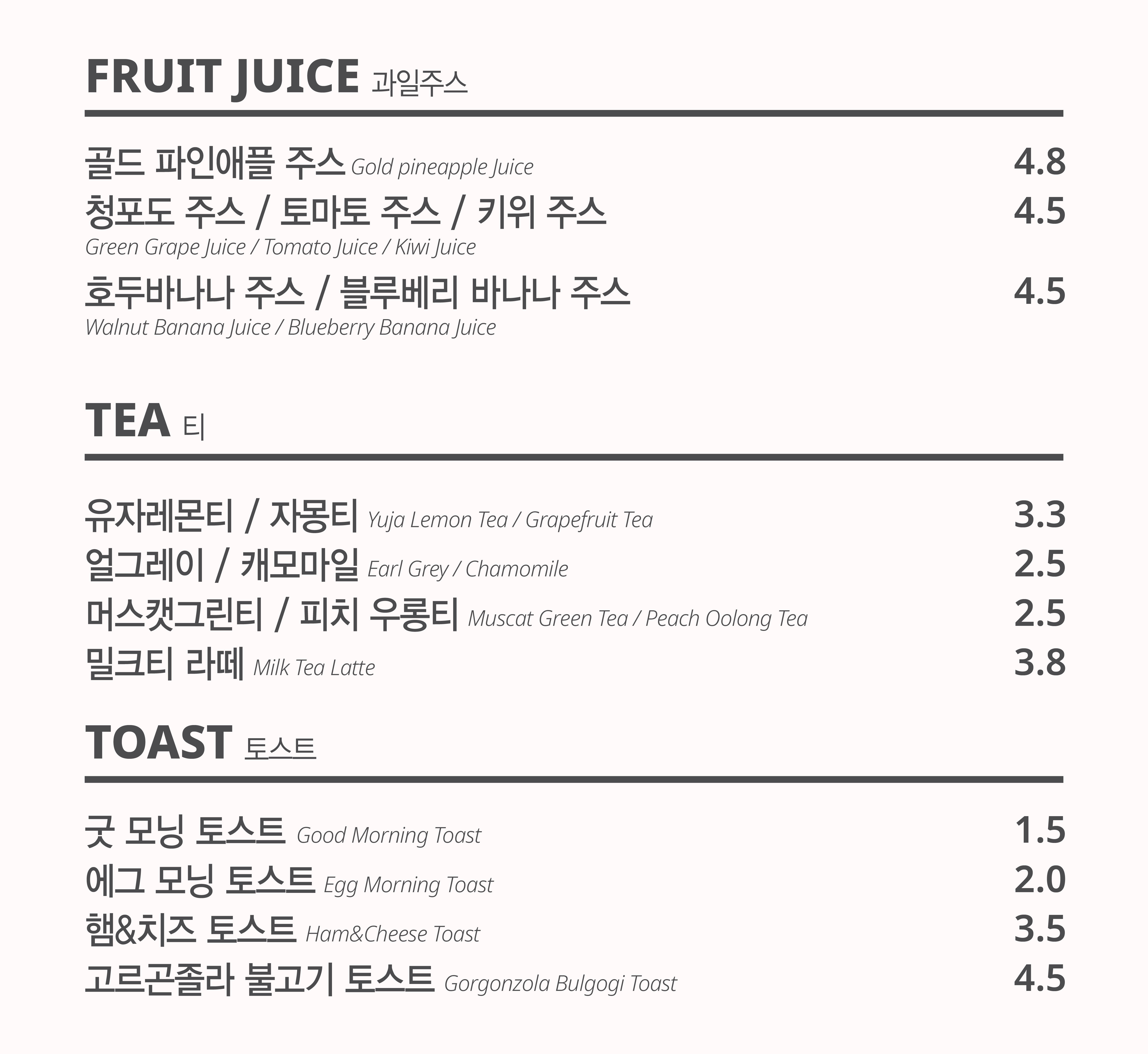 FRUIT JUICE 과일주스

골드 파인애플 주스 Gold pineapple Juice 4.8
청포도 주스 / 토마토 주스 / 키위 주스 4.5
Green Grape Juice / Tomato Juice / Kiwi Juice
호두바나나 주스 / 블루베리 바나나 주스 4.5
Walnut Banana Juice / Blueberry Banana Juice

TEA 티

유자레몬티 / 자몽티 Yuja Lemon Tea / Grapefruit Tea 3.3
얼그레이 / 캐모마일 Earl Grey / Chamomile 2.5
머스캣그린티 / 피치 우롱티 Muscat Green Tea / Peach Oolong Tea 2.5
밀크티 라떼 Milk Tea Latte 3.8

TOAST 토스트

굿 모닝 토스트 Good Morning Toast 1.5
에그 모닝 토스트 Egg Morning Toast 2.0
햄&치즈 토스트 Ham&Cheese Toast 3.5
고르곤졸라 불고기 토스트 Gorgonzola Bulgogi Toast 4.5